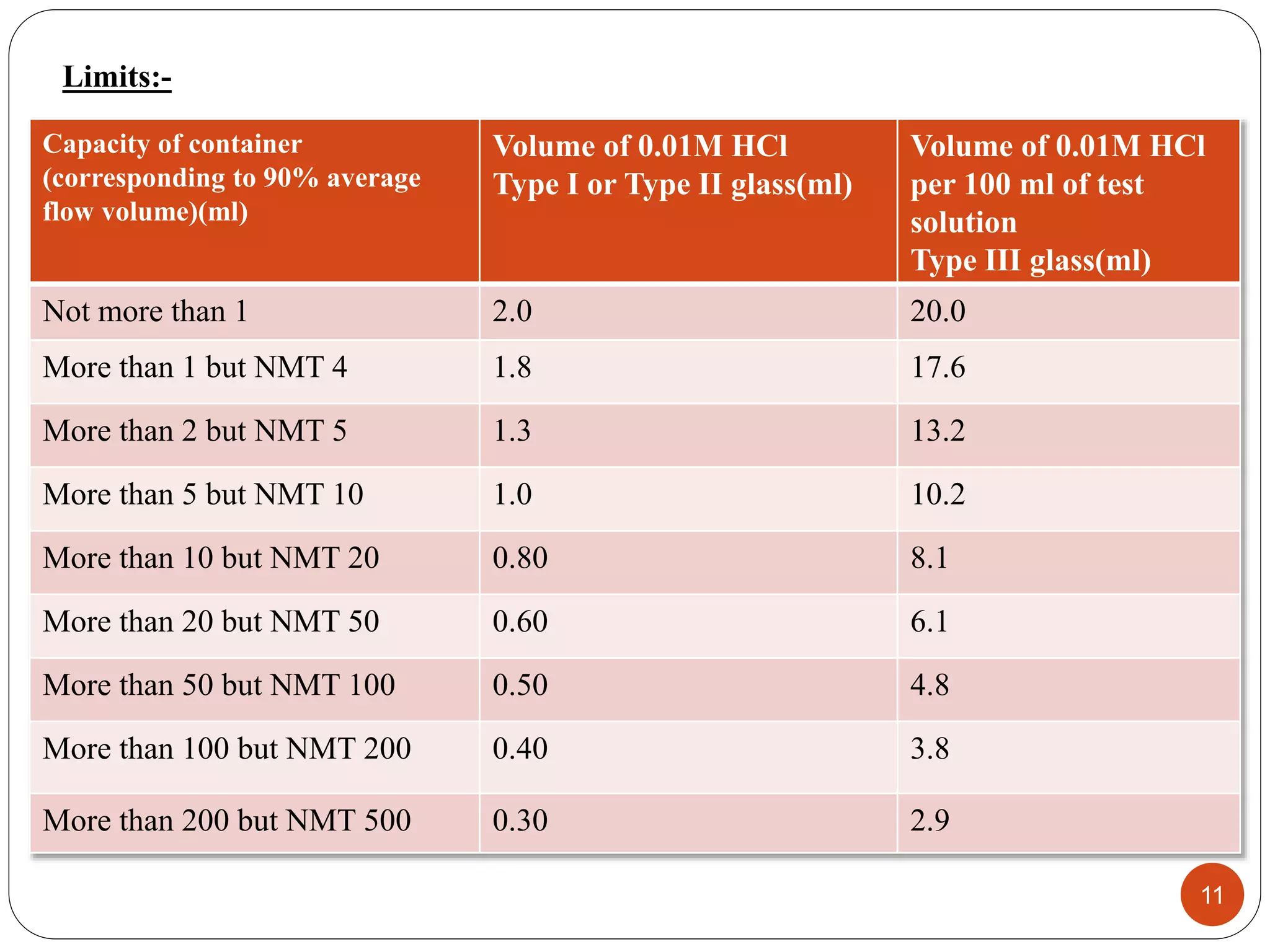 Limits:-

| Capacity of container (corresponding to 90% average flow volume)(ml) | Volume of 0.01M HCl Type I or Type II glass(ml) | Volume of 0.01M HCl per 100 ml of test solution Type III glass(ml) |
|---|---|---|
| Not more than 1 | 2.0 | 20.0 |
| More than 1 but NMT 4 | 1.8 | 17.6 |
| More than 2 but NMT 5 | 1.3 | 13.2 |
| More than 5 but NMT 10 | 1.0 | 10.2 |
| More than 10 but NMT 20 | 0.80 | 8.1 |
| More than 20 but NMT 50 | 0.60 | 6.1 |
| More than 50 but NMT 100 | 0.50 | 4.8 |
| More than 100 but NMT 200 | 0.40 | 3.8 |
| More than 200 but NMT 500 | 0.30 | 2.9 |

11